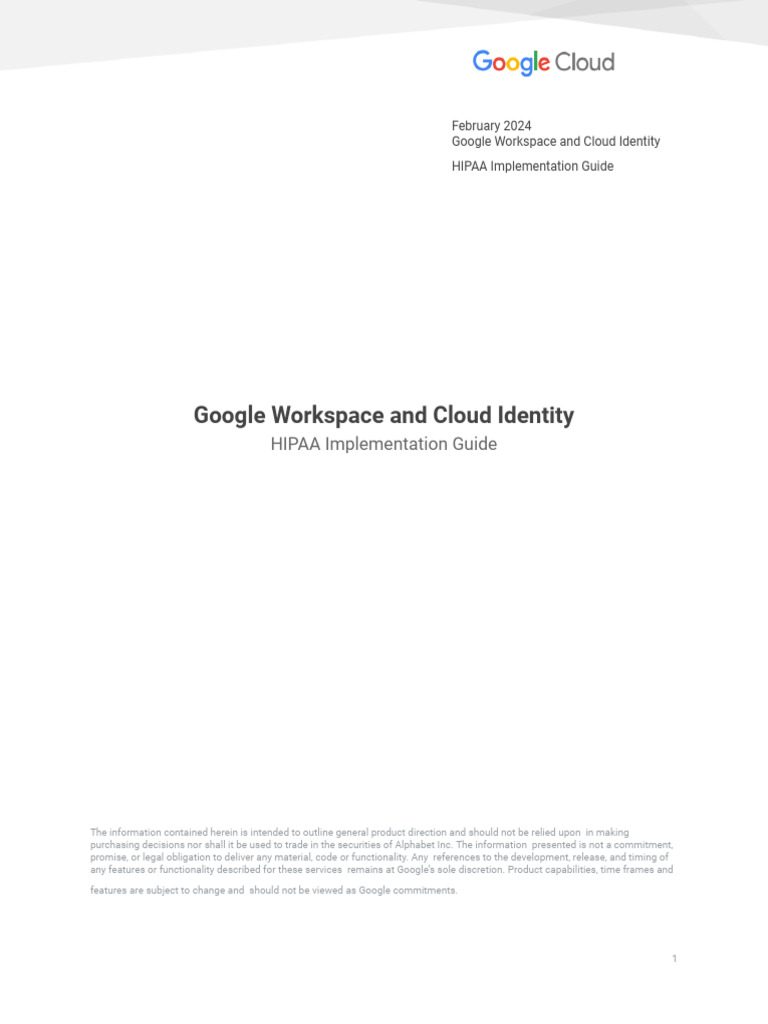 Google Cloud

February 2024
Google Workspace and Cloud Identity
HIPAA Implementation Guide

Google Workspace and Cloud Identity
HIPAA Implementation Guide

The information contained herein is intended to outline general product direction and should not be relied upon in making purchasing decisions nor shall it be used to trade in the securities of Alphabet Inc. The information presented is not a commitment, promise, or legal obligation to deliver any material, code or functionality. Any references to the development, release, and timing of any features or functionality described for these services remains at Google's sole discretion. Product capabilities, time frames and features are subject to change and should not be viewed as Google commitments.

1